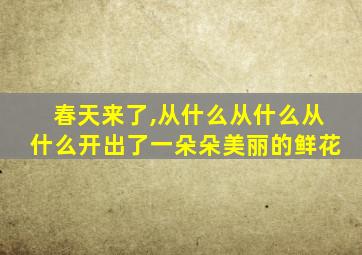 春天来了,从什么从什么从什么开出了一朵朵美丽的鲜花